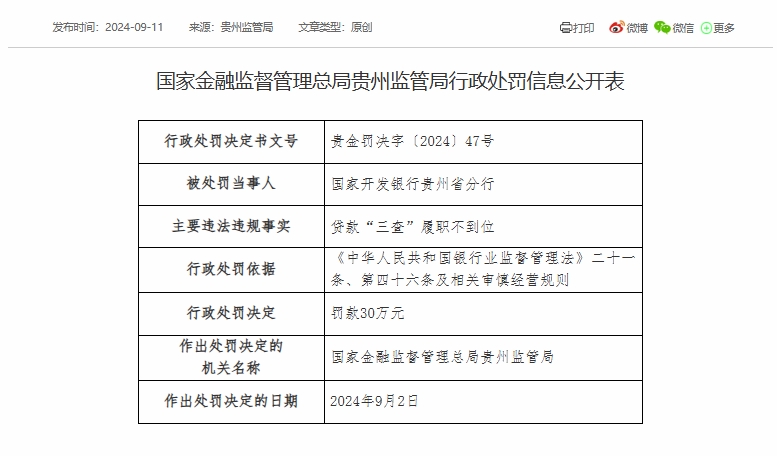 发布时间：2024-09-11　来源：贵州监管局　文章类型：原创

打印　微博　微信　更多

国家金融监督管理总局贵州监管局行政处罚信息公开表

| 行政处罚决定书文号 | 贵金罚决字〔2024〕47号 |
|---|---|
| 被处罚当事人 | 国家开发银行贵州省分行 |
| 主要违法违规事实 | 贷款“三查”履职不到位 |
| 行政处罚依据 | 《中华人民共和国银行业监督管理法》二十一条、第四十六条及相关审慎经营规则 |
| 行政处罚决定 | 罚款30万元 |
| 作出处罚决定的机关名称 | 国家金融监督管理总局贵州监管局 |
| 作出处罚决定的日期 | 2024年9月2日 |